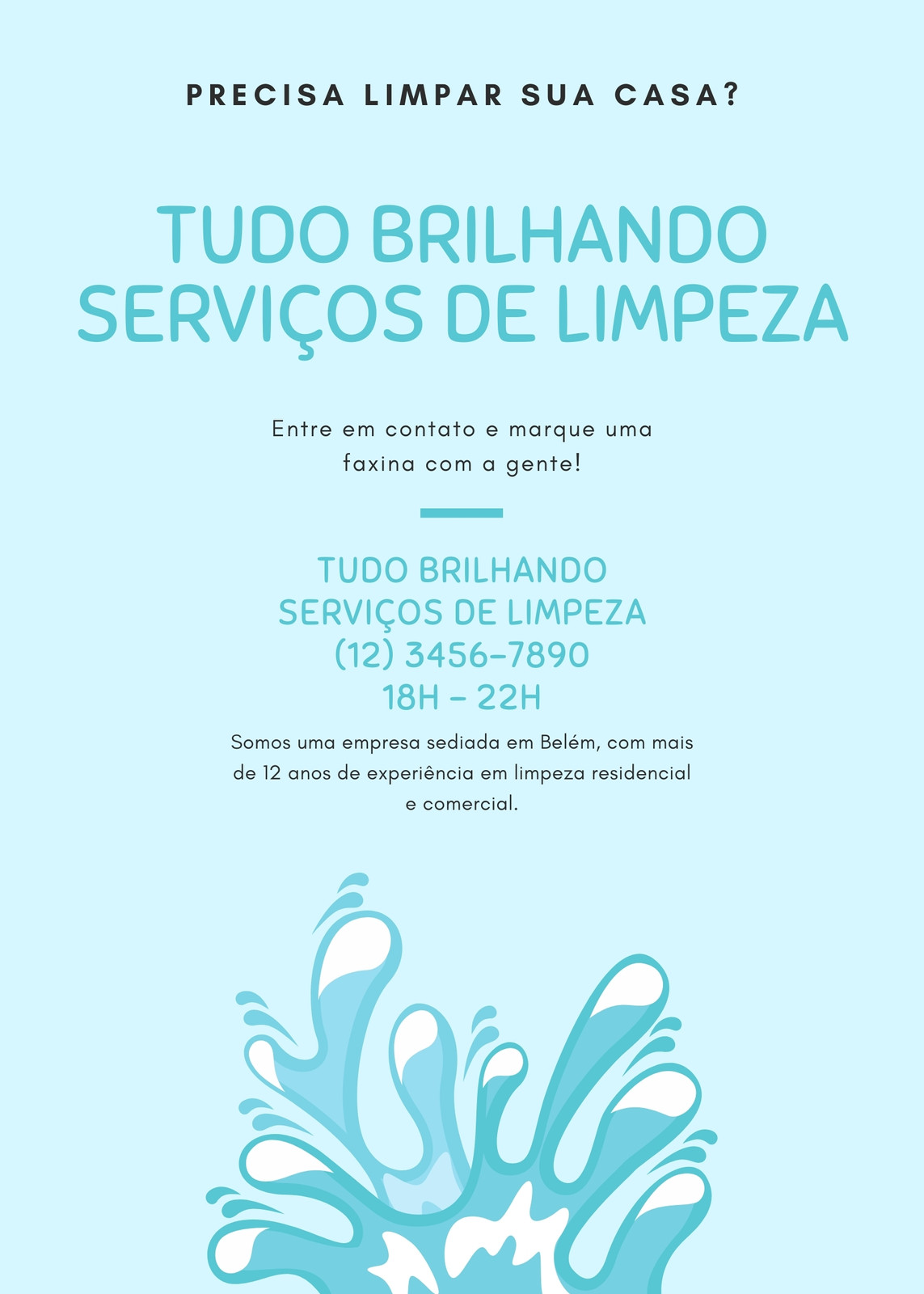 PRECISA LIMPAR SUA CASA?

TUDO BRILHANDO SERVIÇOS DE LIMPEZA

Entre em contato e marque uma faxina com a gente!

TUDO BRILHANDO
SERVIÇOS DE LIMPEZA
(12) 3456-7890
18H - 22H

Somos uma empresa sediada em Belém, com mais de 12 anos de experiência em limpeza residencial e comercial.